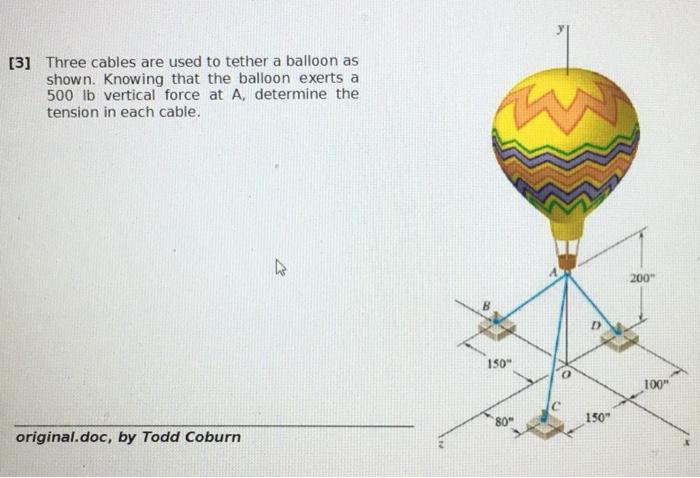 [3] Three cables are used to tether a balloon as shown. Knowing that the balloon exerts a 500 lb vertical force at A, determine the tension in each cable.

original.doc, by Todd Coburn

y
A
200"
B
D
150"
O
100"
C
80"
150"
z
x